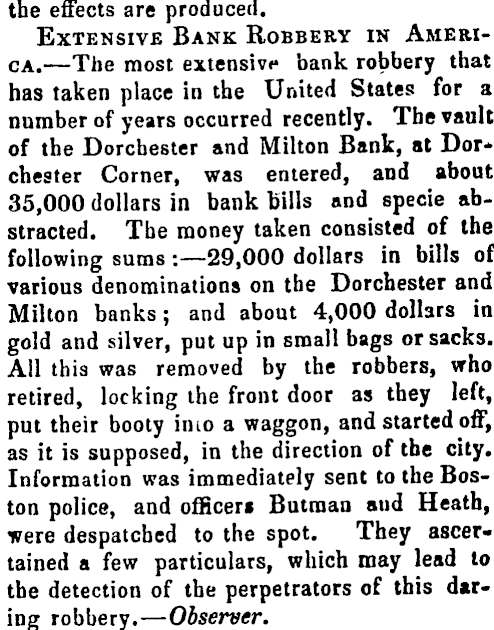 the effects are produced.

EXTENSIVE BANK ROBBERY IN AMERICA.—The most extensive bank robbery that has taken place in the United States for a number of years occurred recently. The vault of the Dorchester and Milton Bank, at Dorchester Corner, was entered, and about 35,000 dollars in bank bills and specie abstracted. The money taken consisted of the following sums:—29,000 dollars in bills of various denominations on the Dorchester and Milton banks; and about 4,000 dollars in gold and silver, put up in small bags or sacks. All this was removed by the robbers, who retired, locking the front door as they left, put their booty into a waggon, and started off, as it is supposed, in the direction of the city. Information was immediately sent to the Boston police, and officers Butman and Heath, were despatched to the spot. They ascertained a few particulars, which may lead to the detection of the perpetrators of this daring robbery.—Observer.